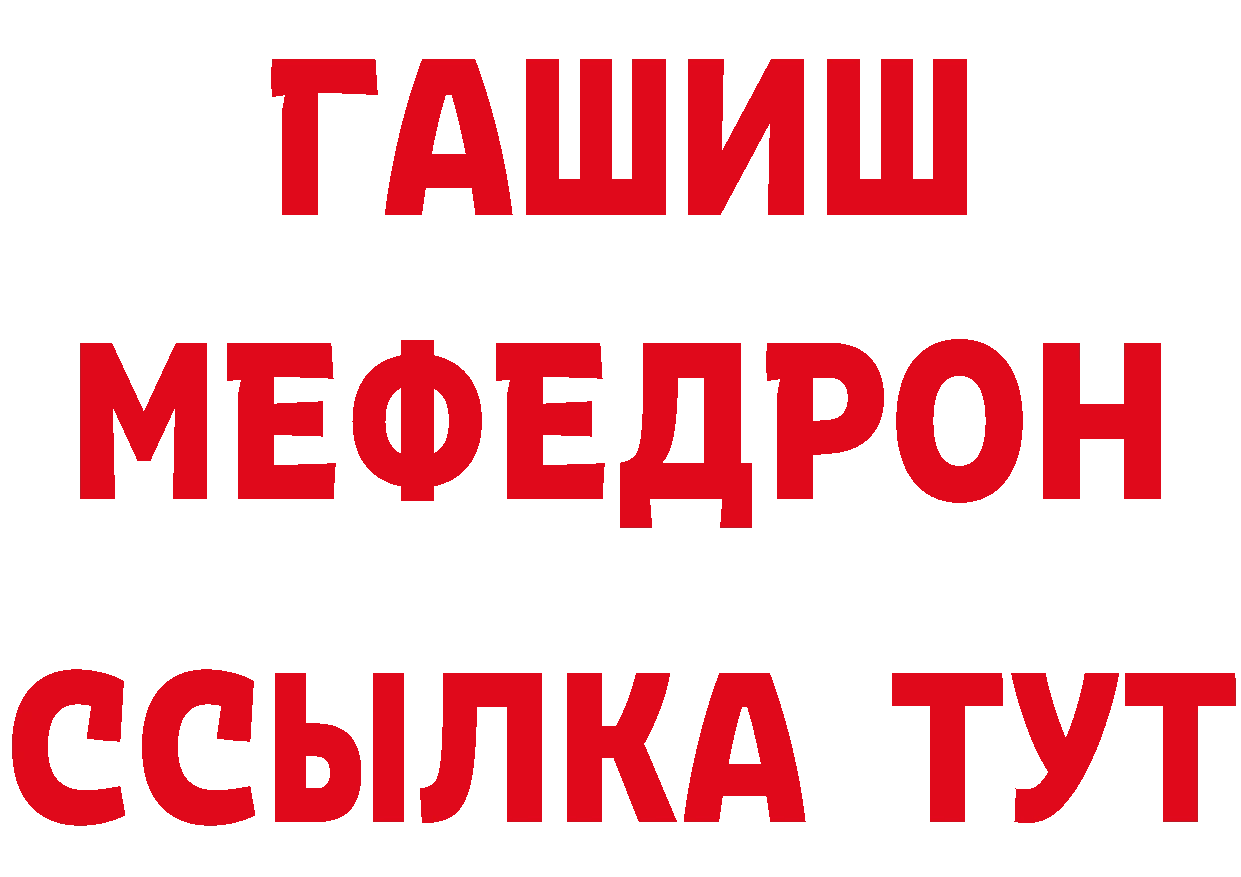 ГАШИШ
МЕФЕДРОН
ССЫЛКА ТУТ